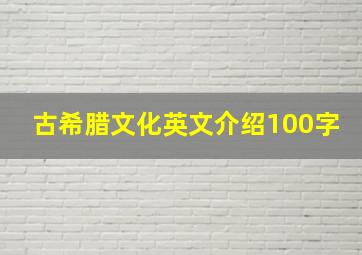 古希腊文化英文介绍100字